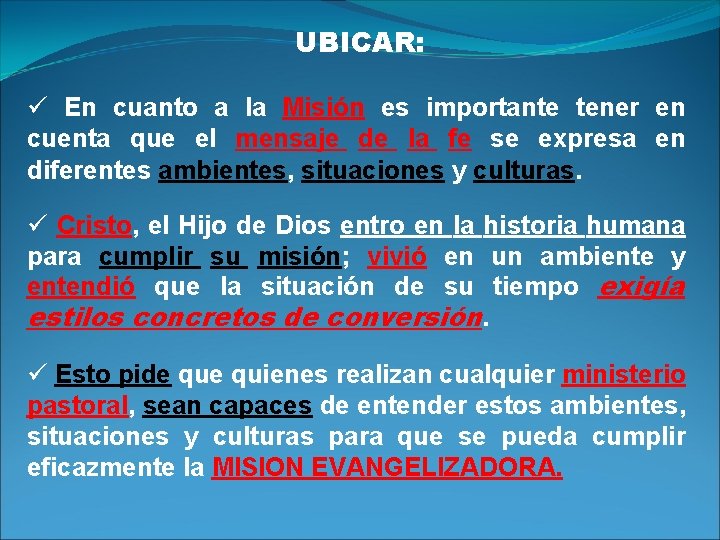 UBICAR:

✓ En cuanto a la Misión es importante tener en cuenta que el mensaje de la fe se expresa en diferentes ambientes, situaciones y culturas.

✓ Cristo, el Hijo de Dios entro en la historia humana para cumplir su misión; vivió en un ambiente y entendió que la situación de su tiempo exigía estilos concretos de conversión.

✓ Esto pide que quienes realizan cualquier ministerio pastoral, sean capaces de entender estos ambientes, situaciones y culturas para que se pueda cumplir eficazmente la MISION EVANGELIZADORA.